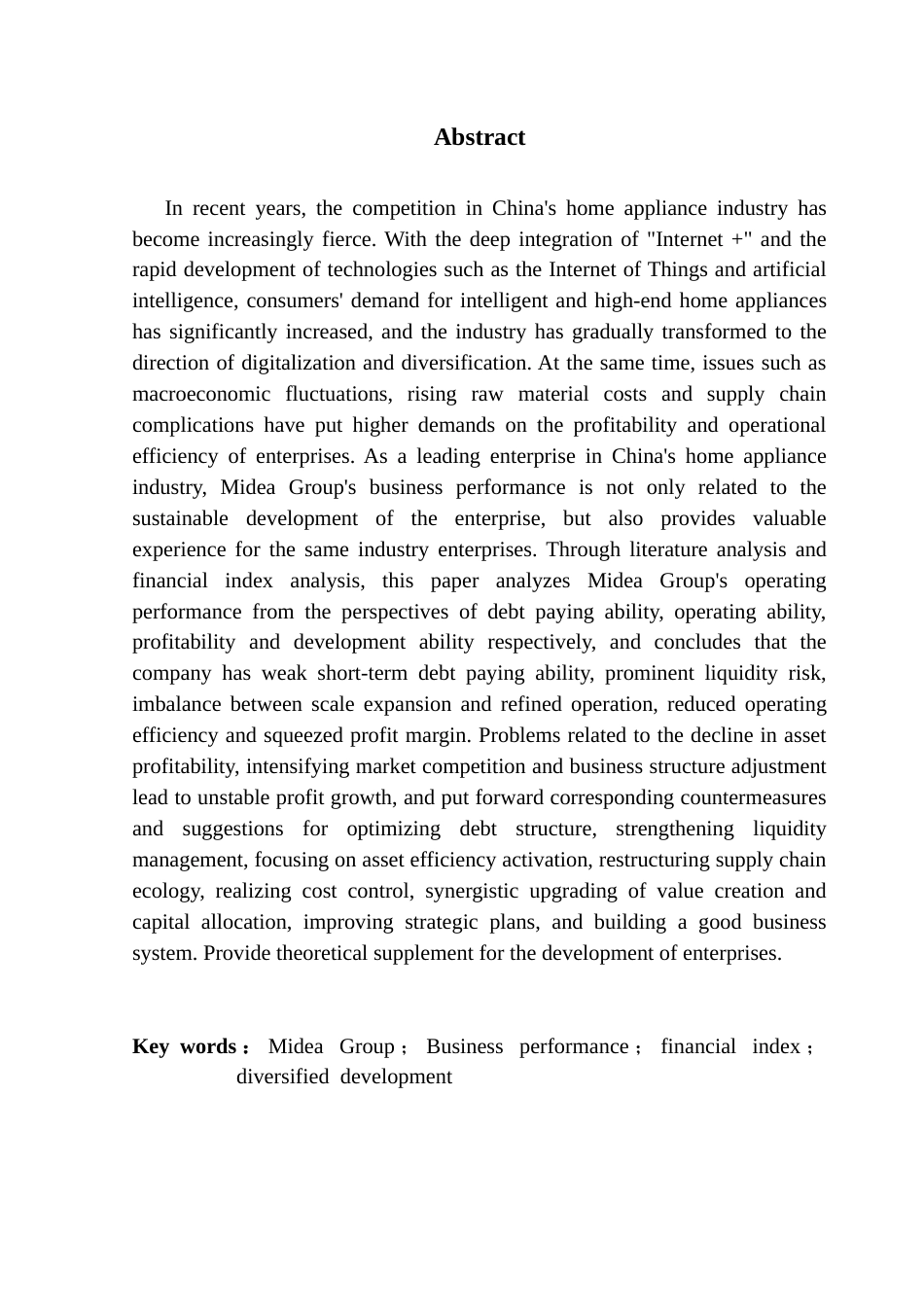 Abstract

In recent years, the competition in China's home appliance industry has become increasingly fierce. With the deep integration of "Internet +" and the rapid development of technologies such as the Internet of Things and artificial intelligence, consumers' demand for intelligent and high-end home appliances has significantly increased, and the industry has gradually transformed to the direction of digitalization and diversification. At the same time, issues such as macroeconomic fluctuations, rising raw material costs and supply chain complications have put higher demands on the profitability and operational efficiency of enterprises. As a leading enterprise in China's home appliance industry, Midea Group's business performance is not only related to the sustainable development of the enterprise, but also provides valuable experience for the same industry enterprises. Through literature analysis and financial index analysis, this paper analyzes Midea Group's operating performance from the perspectives of debt paying ability, operating ability, profitability and development ability respectively, and concludes that the company has weak short-term debt paying ability, prominent liquidity risk, imbalance between scale expansion and refined operation, reduced operating efficiency and squeezed profit margin. Problems related to the decline in asset profitability, intensifying market competition and business structure adjustment lead to unstable profit growth, and put forward corresponding countermeasures and suggestions for optimizing debt structure, strengthening liquidity management, focusing on asset efficiency activation, restructuring supply chain ecology, realizing cost control, synergistic upgrading of value creation and capital allocation, improving strategic plans, and building a good business system. Provide theoretical supplement for the development of enterprises.

Key words： Midea Group； Business performance； financial index； diversified development